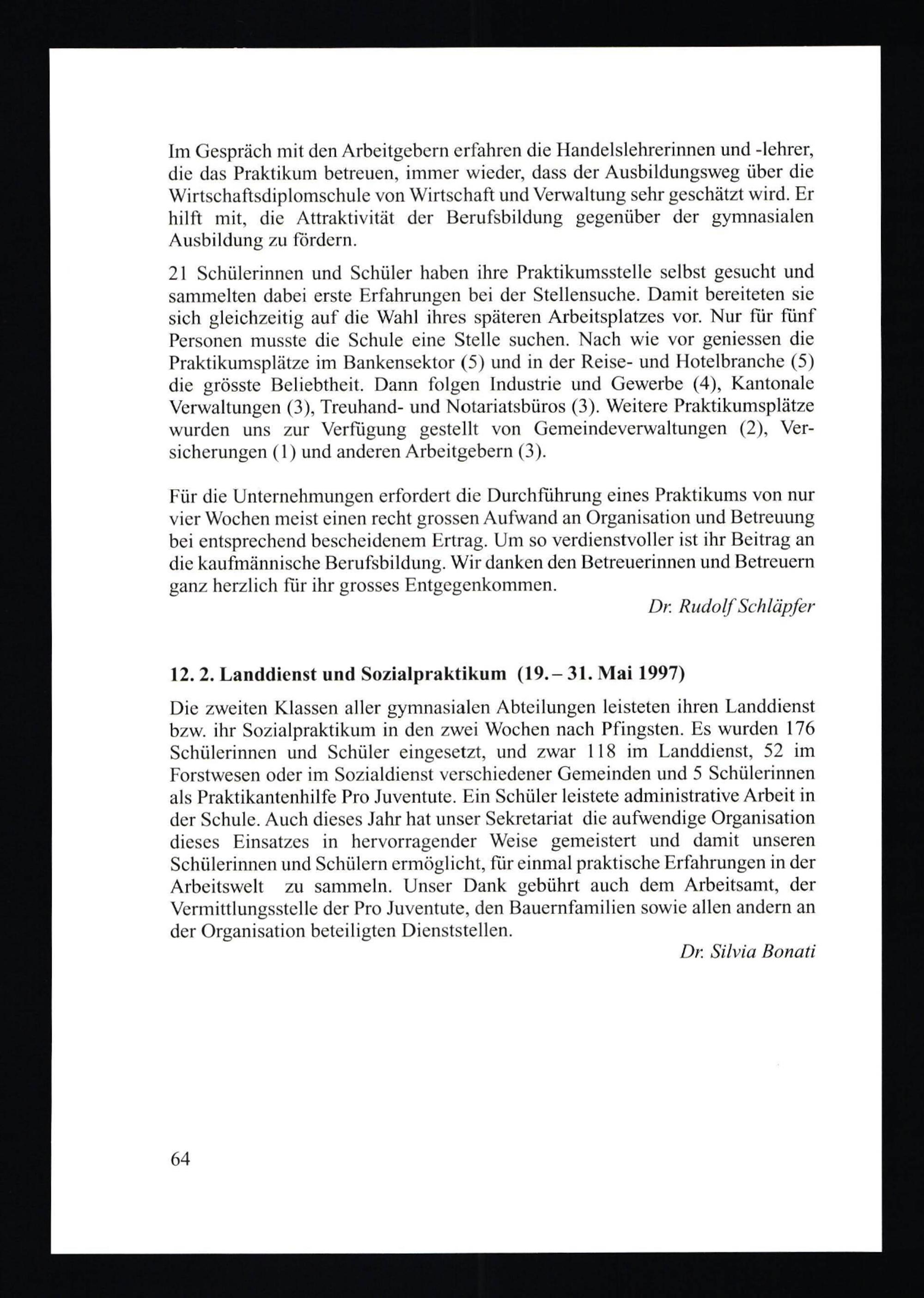 Im Gespräch mit den Arbeitgebern erfahren die Handelslehrerinnen und -lehrer, die das Praktikum betreuen, immer wieder, dass der Ausbildungsweg über die Wirtschaftsdiplomschule von Wirtschaft und Verwaltung sehr geschätzt wird. Er hilft mit, die Attraktivität der Berufsbildung gegenüber der gymnasialen Ausbildung zu fördern.

21 Schülerinnen und Schüler haben ihre Praktikumsstelle selbst gesucht und sammelten dabei erste Erfahrungen bei der Stellensuche. Damit bereiteten sie sich gleichzeitig auf die Wahl ihres späteren Arbeitsplatzes vor. Nur für fünf Personen musste die Schule eine Stelle suchen. Nach wie vor geniessen die Praktikumsplätze im Bankensektor (5) und in der Reise- und Hotelbranche (5) die grösste Beliebtheit. Dann folgen Industrie und Gewerbe (4), Kantonale Verwaltungen (3), Treuhand- und Notariatsbüros (3). Weitere Praktikumsplätze wurden uns zur Verfügung gestellt von Gemeindeverwaltungen (2), Versicherungen (1) und anderen Arbeitgebern (3).

Für die Unternehmungen erfordert die Durchführung eines Praktikums von nur vier Wochen meist einen recht grossen Aufwand an Organisation und Betreuung bei entsprechend bescheidenem Ertrag. Um so verdienstvoller ist ihr Beitrag an die kaufmännische Berufsbildung. Wir danken den Betreuerinnen und Betreuern ganz herzlich für ihr grosses Entgegenkommen.

Dr. Rudolf Schläpfer

12. 2. Landdienst und Sozialpraktikum (19. – 31. Mai 1997)

Die zweiten Klassen aller gymnasialen Abteilungen leisteten ihren Landdienst bzw. ihr Sozialpraktikum in den zwei Wochen nach Pfingsten. Es wurden 176 Schülerinnen und Schüler eingesetzt, und zwar 118 im Landdienst, 52 im Forstwesen oder im Sozialdienst verschiedener Gemeinden und 5 Schülerinnen als Praktikantenhilfe Pro Juventute. Ein Schüler leistete administrative Arbeit in der Schule. Auch dieses Jahr hat unser Sekretariat die aufwendige Organisation dieses Einsatzes in hervorragender Weise gemeistert und damit unseren Schülerinnen und Schülern ermöglicht, für einmal praktische Erfahrungen in der Arbeitswelt zu sammeln. Unser Dank gebührt auch dem Arbeitsamt, der Vermittlungsstelle der Pro Juventute, den Bauernfamilien sowie allen andern an der Organisation beteiligten Dienststellen.

Dr. Silvia Bonati

64